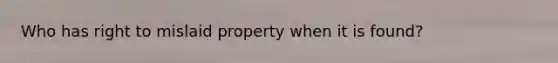 Who has right to mislaid property when it is found?